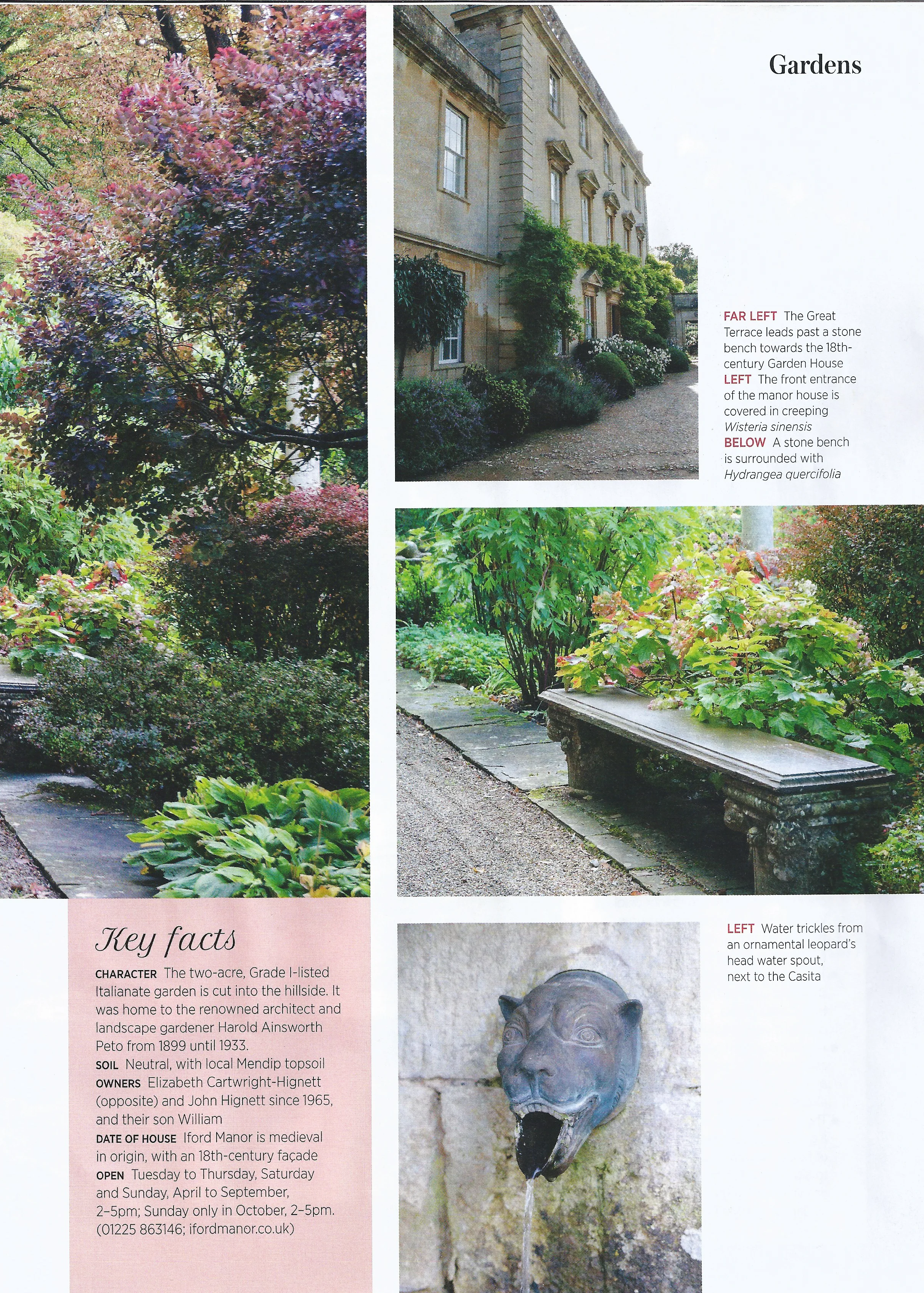 Gardens

FAR LEFT The Great Terrace leads past a stone bench towards the 18th-century Garden House
LEFT The front entrance of the manor house is covered in creeping Wisteria sinensis
BELOW A stone bench is surrounded with Hydrangea quercifolia

Key facts

CHARACTER The two-acre, Grade I-listed Italianate garden is cut into the hillside. It was home to the renowned architect and landscape gardener Harold Ainsworth Peto from 1899 until 1933.
SOIL Neutral, with local Mendip topsoil
OWNERS Elizabeth Cartwright-Hignett (opposite) and John Hignett since 1965, and their son William
DATE OF HOUSE Iford Manor is medieval in origin, with an 18th-century façade
OPEN Tuesday to Thursday, Saturday and Sunday, April to September, 2–5pm; Sunday only in October, 2–5pm. (01225 863146; ifordmanor.co.uk)

LEFT Water trickles from an ornamental leopard's head water spout, next to the Casita